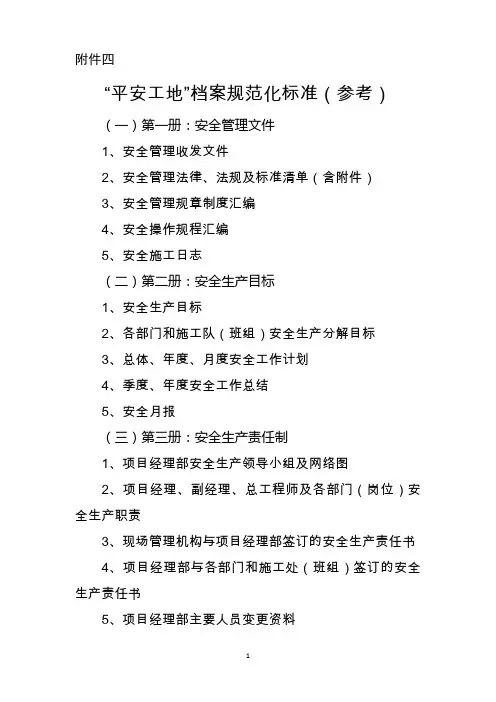 附件四

“平安工地”档案规范化标准（参考）

（一）第一册：安全管理文件

1、安全管理收发文件

2、安全管理法律、法规及标准清单（含附件）

3、安全管理规章制度汇编

4、安全操作规程汇编

5、安全施工日志

（二）第二册：安全生产目标

1、安全生产目标

2、各部门和施工队（班组）安全生产分解目标

3、总体、年度、月度安全工作计划

4、季度、年度安全工作总结

5、安全月报

（三）第三册：安全生产责任制

1、项目经理部安全生产领导小组及网络图

2、项目经理、副经理、总工程师及各部门（岗位）安全生产职责

3、现场管理机构与项目经理部签订的安全生产责任书

4、项目经理部与各部门和施工处（班组）签订的安全生产责任书

5、项目经理部主要人员变更资料

1